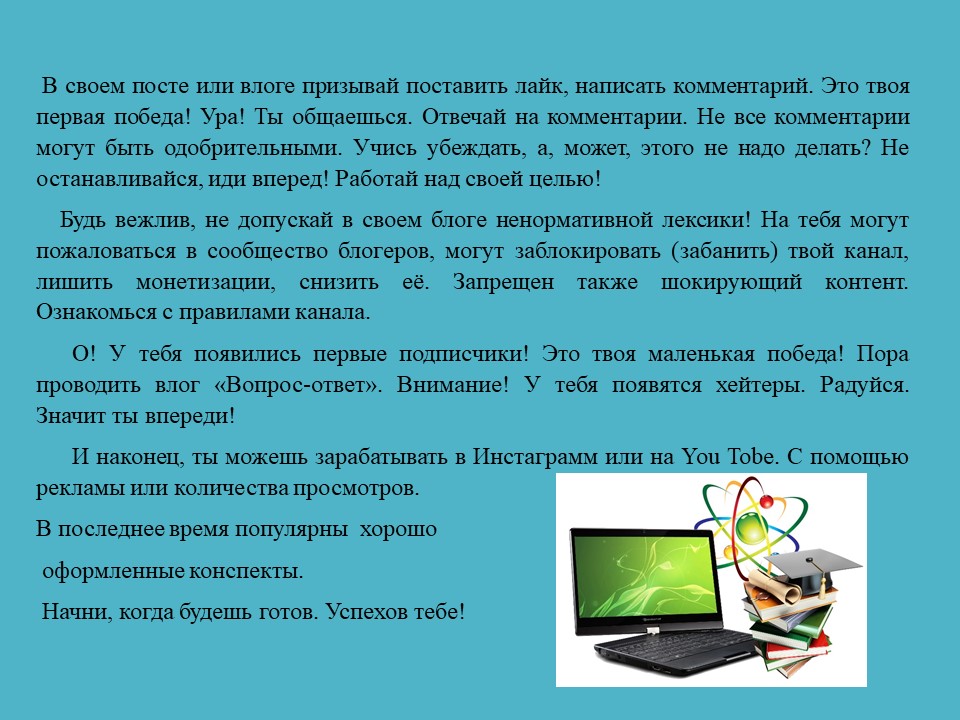 В своем посте или влоге призывай поставить лайк, написать комментарий. Это твоя первая победа! Ура! Ты общаешься. Отвечай на комментарии. Не все комментарии могут быть одобрительными. Учись убеждать, а, может, этого не надо делать? Не останавливайся, иди вперед! Работай над своей целью!

Будь вежлив, не допускай в своем блоге ненормативной лексики! На тебя могут пожаловаться в сообщество блогеров, могут заблокировать (забанить) твой канал, лишить монетизации, снизить её. Запрещен также шокирующий контент. Ознакомься с правилами канала.

О! У тебя появились первые подписчики! Это твоя маленькая победа! Пора проводить влог «Вопрос-ответ». Внимание! У тебя появятся хейтеры. Радуйся. Значит ты впереди!

И наконец, ты можешь зарабатывать в Инстаграмм или на You Tobe. С помощью рекламы или количества просмотров.

В последнее время популярны хорошо

оформленные конспекты.

Начни, когда будешь готов. Успехов тебе!